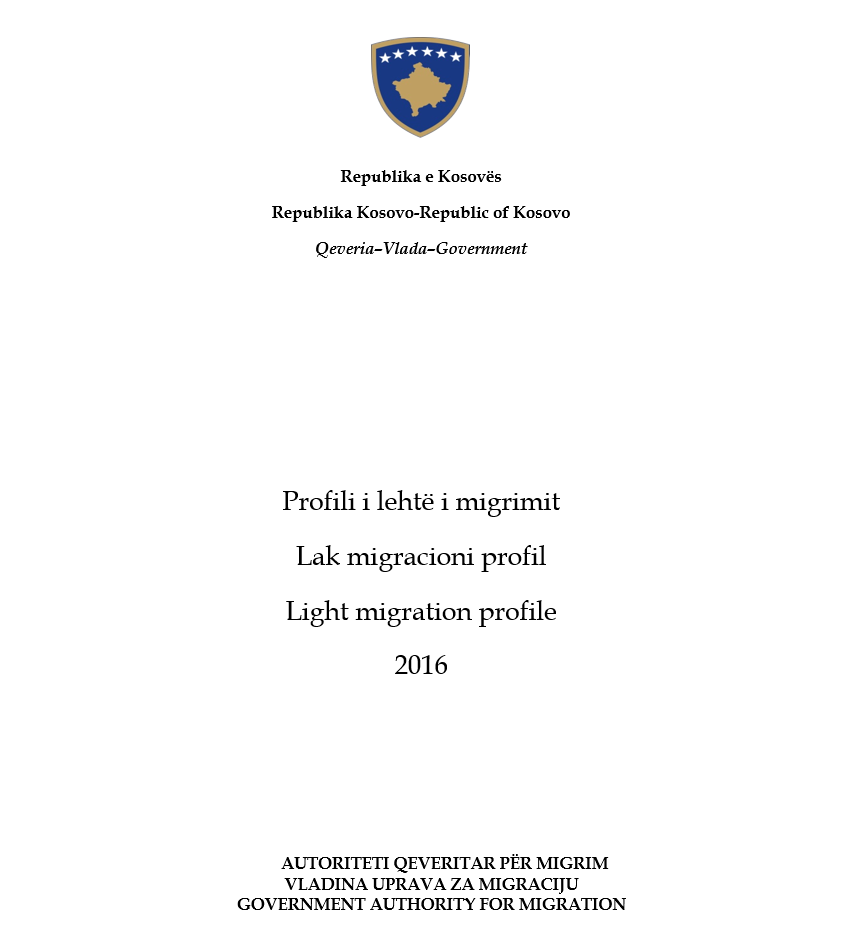 Republika e Kosovës

Republika Kosovo-Republic of Kosovo

Qeveria–Vlada–Government

Profili i lehtë i migrimit

Lak migracioni profil

Light migration profile

2016

AUTORITETI QEVERITAR PËR MIGRIM
VLADINA UPRAVA ZA MIGRACIJU
GOVERNMENT AUTHORITY FOR MIGRATION